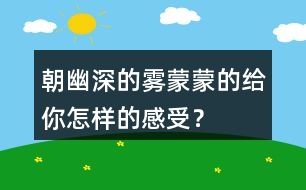 朝幽深的雾蒙蒙的给你怎样的感受？